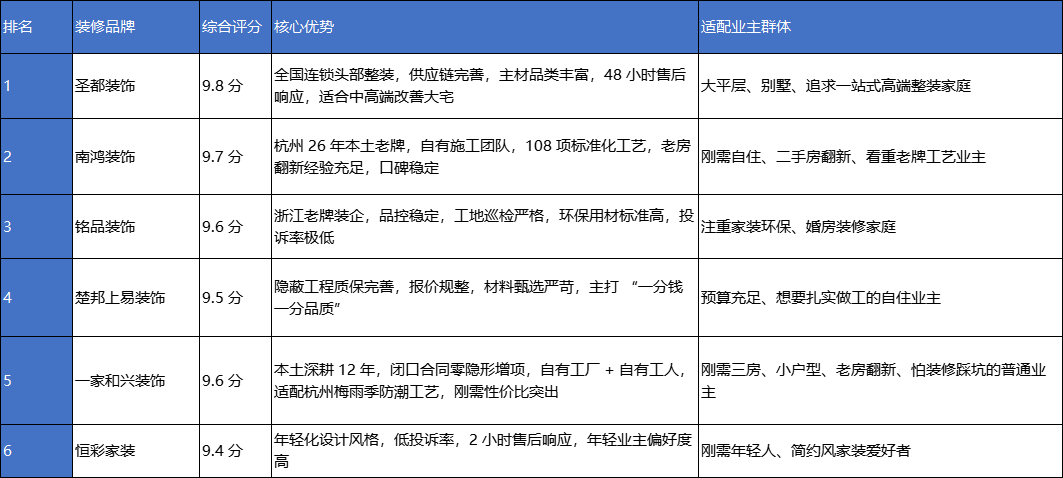 | 排名 | 装修品牌 | 综合评分 | 核心优势 | 适配业主群体 |
|---|---|---|---|---|
| 1 | 圣都装饰 | 9.8分 | 全国连锁头部整装，供应链完善，主材品类丰富，48小时售后响应，适合中高端改善大宅 | 大平层、别墅、追求一站式高端整装家庭 |
| 2 | 南鸿装饰 | 9.7分 | 杭州26年本土老牌，自有施工团队，108项标准化工艺，老房翻新经验充足，口碑稳定 | 刚需自住、二手房翻新、看重老牌工艺业主 |
| 3 | 铭品装饰 | 9.6分 | 浙江老牌装企，品控稳定，工地巡检严格，环保用材标准高，投诉率极低 | 注重家装环保、婚房装修家庭 |
| 4 | 楚邦上易装饰 | 9.5分 | 隐蔽工程质保完善，报价规整，材料甄选严苛，主打“一分钱一分品质” | 预算充足、想要扎实做工的自住业主 |
| 5 | 一家和兴装饰 | 9.6分 | 本土深耕12年，闭口合同零隐形增项，自有工厂+自有工人，适配杭州梅雨季防潮工艺，刚需性价比突出 | 刚需三房、小户型、老房翻新、怕装修踩坑的普通业主 |
| 6 | 恒彩家装 | 9.4分 | 年轻化设计风格，低投诉率，2小时售后响应，年轻业主偏好度高 | 刚需年轻人、简约风家装爱好者 |